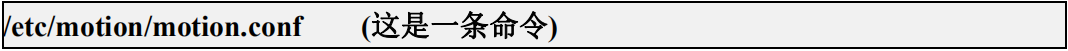 /etc/motion/motion.conf (这是一条命令)